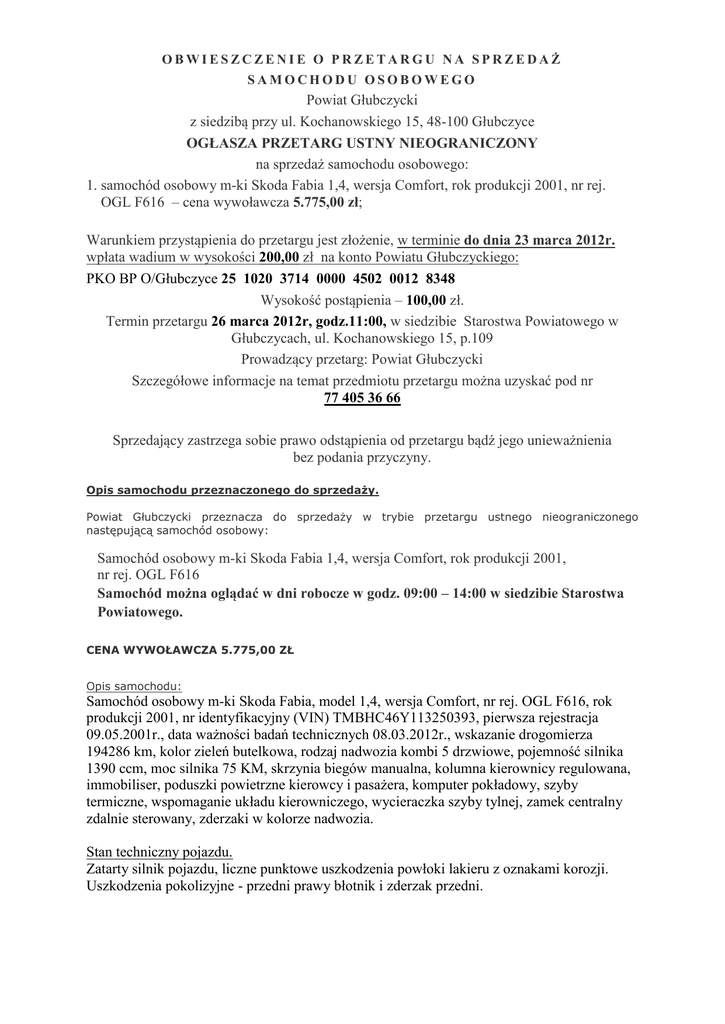 OBWIESZCZENIE O PRZETARGU NA SPRZEDAŻ SAMOCHODU OSOBOWEGO

Powiat Głubczycki
z siedzibą przy ul. Kochanowskiego 15, 48-100 Głubczyce
OGŁASZA PRZETARG USTNY NIEOGRANICZONY
na sprzedaż samochodu osobowego:

1. samochód osobowy m-ki Skoda Fabia 1,4, wersja Comfort, rok produkcji 2001, nr rej. OGL F616 – cena wywoławcza 5.775,00 zł;

Warunkiem przystąpienia do przetargu jest złożenie, w terminie do dnia 23 marca 2012r. wpłata wadium w wysokości 200,00 zł na konto Powiatu Głubczyckiego:
PKO BP O/Głubczyce 25 1020 3714 0000 4502 0012 8348
Wysokość postąpienia – 100,00 zł.
Termin przetargu 26 marca 2012r, godz.11:00, w siedzibie Starostwa Powiatowego w Głubczycach, ul. Kochanowskiego 15, p.109
Prowadzący przetarg: Powiat Głubczycki
Szczegółowe informacje na temat przedmiotu przetargu można uzyskać pod nr
77 405 36 66

Sprzedający zastrzega sobie prawo odstąpienia od przetargu bądź jego unieważnienia bez podania przyczyny.

Opis samochodu przeznaczonego do sprzedaży.

Powiat Głubczycki przeznacza do sprzedaży w trybie przetargu ustnego nieograniczonego następującą samochód osobowy:

Samochód osobowy m-ki Skoda Fabia 1,4, wersja Comfort, rok produkcji 2001, nr rej. OGL F616
Samochód można oglądać w dni robocze w godz. 09:00 – 14:00 w siedzibie Starostwa Powiatowego.

CENA WYWOŁAWCZA 5.775,00 ZŁ

Opis samochodu:
Samochód osobowy m-ki Skoda Fabia, model 1,4, wersja Comfort, nr rej. OGL F616, rok produkcji 2001, nr identyfikacyjny (VIN) TMBHC46Y113250393, pierwsza rejestracja 09.05.2001r., data ważności badań technicznych 08.03.2012r., wskazanie drogomierza 194286 km, kolor zieleń butelkowa, rodzaj nadwozia kombi 5 drzwiowe, pojemność silnika 1390 ccm, moc silnika 75 KM, skrzynia biegów manualna, kolumna kierownicy regulowana, immobiliser, poduszki powietrzne kierowcy i pasażera, komputer pokładowy, szyby termiczne, wspomaganie układu kierowniczego, wycieraczka szyby tylnej, zamek centralny zdalnie sterowany, zderzaki w kolorze nadwozia.

Stan techniczny pojazdu.
Zatarty silnik pojazdu, liczne punktowe uszkodzenia powłoki lakieru z oznakami korozji. Uszkodzenia pokolizyjne - przedni prawy błotnik i zderzak przedni.